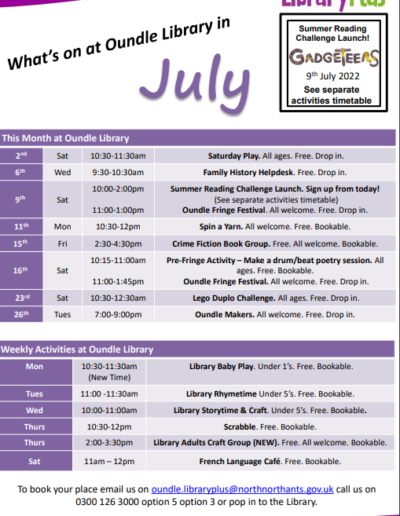 LibraryPlus

What's on at Oundle Library in

July

Summer Reading Challenge Launch!

GADGETEERS

9th July 2022

See separate activities timetable

This Month at Oundle Library

| | | | |
|---|---|---|---|
| 2nd | Sat | 10:30-11:30am | Saturday Play. All ages. Free. Drop in. |
| 6th | Wed | 9:30-10:30am | Family History Helpdesk. Free. Drop in. |
| 9th | Sat | 10:00-2:00pm 11:00-1:00pm | Summer Reading Challenge Launch. Sign up from today! (See separate activities timetable) Oundle Fringe Festival. All welcome. Free. Drop in. |
| 11th | Mon | 10:30-12pm | Spin a Yarn. All welcome. Free. Bookable. |
| 15th | Fri | 2:30-4:30pm | Crime Fiction Book Group. Free. All welcome. Bookable. |
| 16th | Sat | 10:15-11:00am 11:00-1:45pm | Pre-Fringe Activity – Make a drum/beat poetry session. All ages. Free. Bookable. Oundle Fringe Festival. All welcome. Free. Drop in. |
| 23rd | Sat | 10:30-12:30am | Lego Duplo Challenge. All ages. Free. Drop in. |
| 26th | Tues | 7:00-9:00pm | Oundle Makers. All welcome. Free. Drop in. |

Weekly Activities at Oundle Library

| | | |
|---|---|---|
| Mon | 10:30-11:30am (New Time) | Library Baby Play. Under 1's. Free. Bookable. |
| Tues | 11:00 -11:30am | Library Rhymetime Under 5's. Free. Bookable. |
| Wed | 10:00-11:00am | Library Storytime & Craft. Under 5's. Free. Bookable. |
| Thurs | 10:30-12pm | Scrabble. Free. Bookable. |
| Thurs | 2:00-3:30pm | Library Adults Craft Group (NEW). Free. All welcome. Bookable. |
| Sat | 11am – 12pm | French Language Café. Free. Bookable. |

To book your place email us on oundle.libraryplus@northnorthants.gov.uk call us on 0300 126 3000 option 5 option 3 or pop in to the Library.